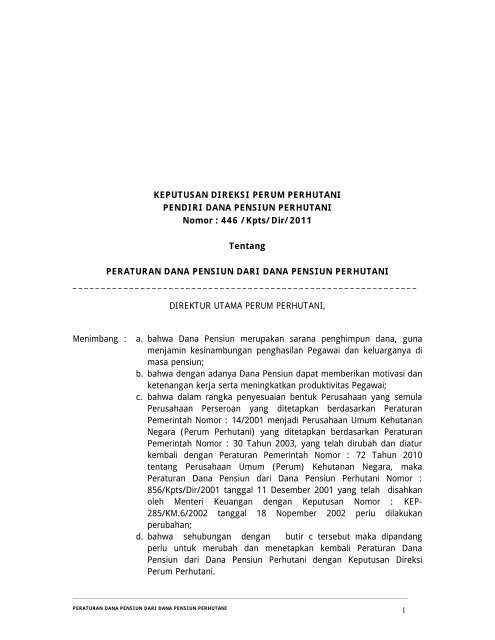 KEPUTUSAN DIREKSI PERUM PERHUTANI
PENDIRI DANA PENSIUN PERHUTANI
Nomor : 446 / Kpts/ Dir/ 2011

Tentang

PERATURAN DANA PENSIUN DARI DANA PENSIUN PERHUTANI

DIREKTUR UTAMA PERUM PERHUTANI,

Menimbang : a. bahwa Dana Pensiun merupakan sarana penghimpun dana, guna menjamin kesinambungan penghasilan Pegawai dan keluarganya di masa pensiun;

b. bahwa dengan adanya Dana Pensiun dapat memberikan motivasi dan ketenangan kerja serta meningkatkan produktivitas Pegawai;

c. bahwa dalam rangka penyesuaian bentuk Perusahaan yang semula Perusahaan Perseroan yang ditetapkan berdasarkan Peraturan Pemerintah Nomor : 14/2001 menjadi Perusahaan Umum Kehutanan Negara (Perum Perhutani) yang ditetapkan berdasarkan Peraturan Pemerintah Nomor : 30 Tahun 2003, yang telah dirubah dan diatur kembali dengan Peraturan Pemerintah Nomor : 72 Tahun 2010 tentang Perusahaan Umum (Perum) Kehutanan Negara, maka Peraturan Dana Pensiun dari Dana Pensiun Perhutani Nomor : 856/Kpts/Dir/2001 tanggal 11 Desember 2001 yang telah disahkan oleh Menteri Keuangan dengan Keputusan Nomor : KEP-285/KM.6/2002 tanggal 18 Nopember 2002 perlu dilakukan perubahan;

d. bahwa sehubungan dengan butir c tersebut maka dipandang perlu untuk merubah dan menetapkan kembali Peraturan Dana Pensiun dari Dana Pensiun Perhutani dengan Keputusan Direksi Perum Perhutani.

PERATURAN DANA PENSIUN DARI DANA PENSIUN PERHUTANI

1